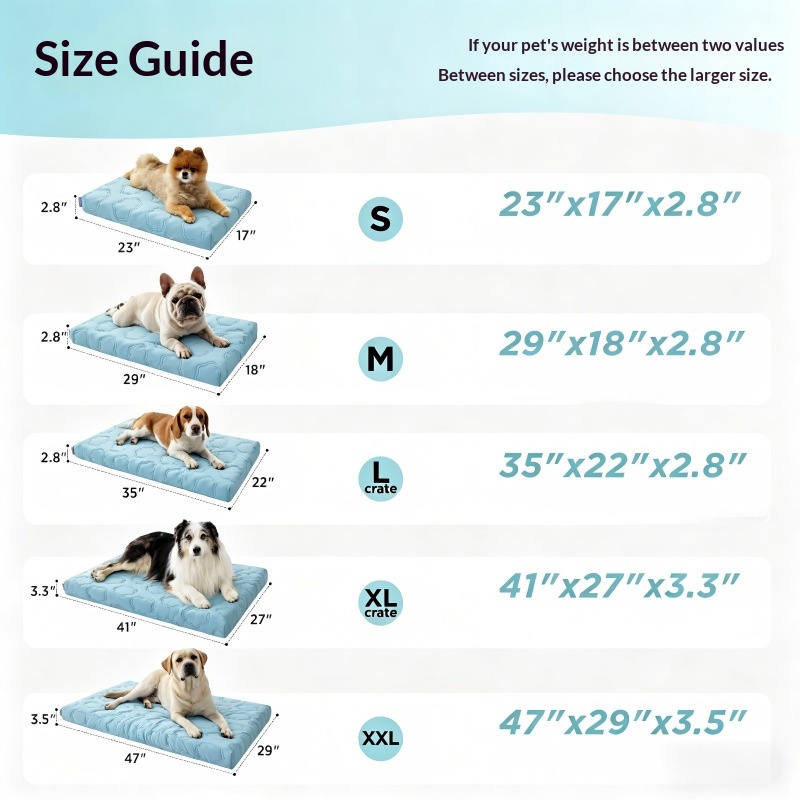 Size Guide

If your pet's weight is between two values
Between sizes, please choose the larger size.

2.8"
23"
17"
S
23"x17"x2.8"

2.8"
29"
18"
M
29"x18"x2.8"

2.8"
35"
22"
L
crate
35"x22"x2.8"

3.3"
41"
27"
XL
crate
41"x27"x3.3"

3.5"
47"
29"
XXL
47"x29"x3.5"